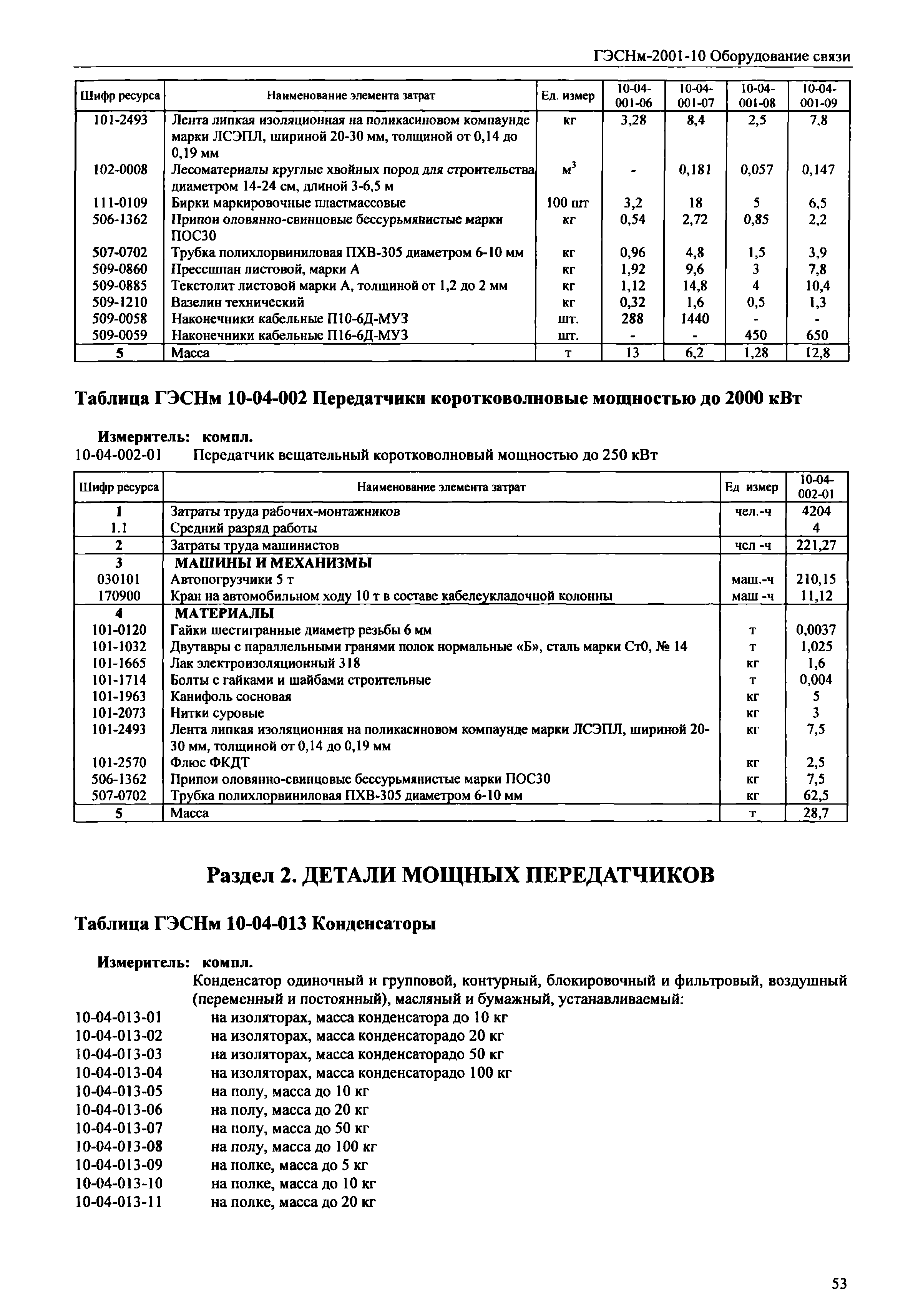 ГЭСНм-2001-10 Оборудование связи

| Шифр ресурса | Наименование элемента затрат | Ед. измер | 10-04-001-06 | 10-04-001-07 | 10-04-001-08 | 10-04-001-09 |
|---|---|---|---|---|---|---|
| 101-2493 | Лента липкая изоляционная на поликасиновом компаунде марки ЛСЭПЛ, шириной 20-30 мм, толщиной от 0,14 до 0,19 мм | кг | 3,28 | 8,4 | 2,5 | 7,8 |
| 102-0008 | Лесоматериалы круглые хвойных пород для строительства диаметром 14-24 см, длиной 3-6,5 м | $м^3$ | - | 0,181 | 0,057 | 0,147 |
| 111-0109 | Бирки маркировочные пластмассовые | 100 шт | 3,2 | 18 | 5 | 6,5 |
| 506-1362 | Припои оловянно-свинцовые бессурьмянистые марки ПОС30 | кг | 0,54 | 2,72 | 0,85 | 2,2 |
| 507-0702 | Трубка полихлорвиниловая ПХВ-305 диаметром 6-10 мм | кг | 0,96 | 4,8 | 1,5 | 3,9 |
| 509-0860 | Прессшпан листовой, марки А | кг | 1,92 | 9,6 | 3 | 7,8 |
| 509-0885 | Текстолит листовой марки А, толщиной от 1,2 до 2 мм | кг | 1,12 | 14,8 | 4 | 10,4 |
| 509-1210 | Вазелин технический | кг | 0,32 | 1,6 | 0,5 | 1,3 |
| 509-0058 | Наконечники кабельные П10-6Д-МУЗ | шт. | 288 | 1440 | - | - |
| 509-0059 | Наконечники кабельные П16-6Д-МУЗ | шт. | - | - | 450 | 650 |
| 5 | Масса | т | 13 | 6,2 | 1,28 | 12,8 |

Таблица ГЭСНм 10-04-002 Передатчики коротковолновые мощностью до 2000 кВт

Измеритель: компл.
10-04-002-01 Передатчик вещательный коротковолновый мощностью до 250 кВт

| Шифр ресурса | Наименование элемента затрат | Ед измер | 10-04-002-01 |
|---|---|---|---|
| 1 | Затраты труда рабочих-монтажников | чел.-ч | 4204 |
| 1.1 | Средний разряд работы | | 4 |
| 2 | Затраты труда машинистов | чел -ч | 221,27 |
| 3 | МАШИНЫ И МЕХАНИЗМЫ | | |
| 030101 | Автопогрузчики 5 т | маш.-ч | 210,15 |
| 170900 | Кран на автомобильном ходу 10 т в составе кабелеукладочной колонны | маш -ч | 11,12 |
| 4 | МАТЕРИАЛЫ | | |
| 101-0120 | Гайки шестигранные диаметр резьбы 6 мм | т | 0,0037 |
| 101-1032 | Двутавры с параллельными гранями полок нормальные «Б», сталь марки Ст0, № 14 | т | 1,025 |
| 101-1665 | Лак электроизоляционный 318 | кг | 1,6 |
| 101-1714 | Болты с гайками и шайбами строительные | т | 0,004 |
| 101-1963 | Канифоль сосновая | кг | 5 |
| 101-2073 | Нитки суровые | кг | 3 |
| 101-2493 | Лента липкая изоляционная на поликасиновом компаунде марки ЛСЭПЛ, шириной 20-30 мм, толщиной от 0,14 до 0,19 мм | кг | 7,5 |
| 101-2570 | Флюс ФКДТ | кг | 2,5 |
| 506-1362 | Припои оловянно-свинцовые бессурьмянистые марки ПОС30 | кг | 7,5 |
| 507-0702 | Трубка полихлорвиниловая ПХВ-305 диаметром 6-10 мм | кг | 62,5 |
| 5 | Масса | т | 28,7 |

Раздел 2. ДЕТАЛИ МОЩНЫХ ПЕРЕДАТЧИКОВ

Таблица ГЭСНм 10-04-013 Конденсаторы

Измеритель: компл.
Конденсатор одиночный и групповой, контурный, блокировочный и фильтровый, воздушный (переменный и постоянный), масляный и бумажный, устанавливаемый:
10-04-013-01 на изоляторах, масса конденсатора до 10 кг
10-04-013-02 на изоляторах, масса конденсаторадо 20 кг
10-04-013-03 на изоляторах, масса конденсаторадо 50 кг
10-04-013-04 на изоляторах, масса конденсаторадо 100 кг
10-04-013-05 на полу, масса до 10 кг
10-04-013-06 на полу, масса до 20 кг
10-04-013-07 на полу, масса до 50 кг
10-04-013-08 на полу, масса до 100 кг
10-04-013-09 на полке, масса до 5 кг
10-04-013-10 на полке, масса до 10 кг
10-04-013-11 на полке, масса до 20 кг

53